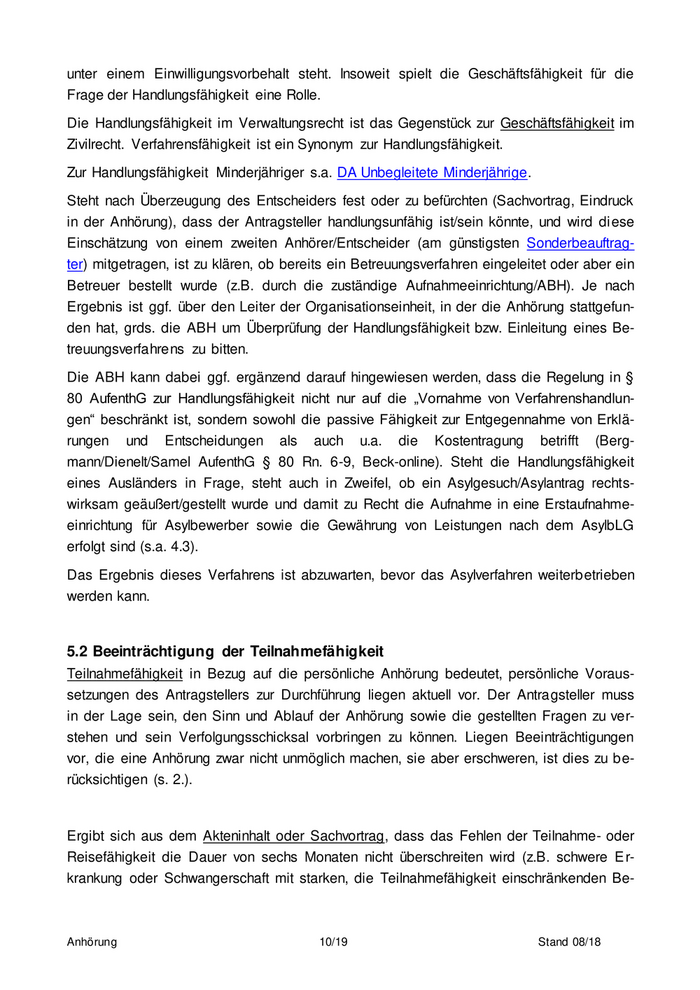 unter einem Einwilligungsvorbehalt steht. Insoweit spielt die Geschäftsfähigkeit für die Frage der Handlungsfähigkeit eine Rolle.

Die Handlungsfähigkeit im Verwaltungsrecht ist das Gegenstück zur Geschäftsfähigkeit im Zivilrecht. Verfahrensfähigkeit ist ein Synonym zur Handlungsfähigkeit.

Zur Handlungsfähigkeit Minderjähriger s.a. DA Unbegleitete Minderjährige.

Steht nach Überzeugung des Entscheiders fest oder zu befürchten (Sachvortrag, Eindruck in der Anhörung), dass der Antragsteller handlungsunfähig ist/sein könnte, und wird diese Einschätzung von einem zweiten Anhörer/Entscheider (am günstigsten Sonderbeauftragter) mitgetragen, ist zu klären, ob bereits ein Betreuungsverfahren eingeleitet oder aber ein Betreuer bestellt wurde (z.B. durch die zuständige Aufnahmeeinrichtung/ABH). Je nach Ergebnis ist ggf. über den Leiter der Organisationseinheit, in der die Anhörung stattgefunden hat, grds. die ABH um Überprüfung der Handlungsfähigkeit bzw. Einleitung eines Betreuungsverfahrens zu bitten.

Die ABH kann dabei ggf. ergänzend darauf hingewiesen werden, dass die Regelung in § 80 AufenthG zur Handlungsfähigkeit nicht nur auf die „Vornahme von Verfahrenshandlungen“ beschränkt ist, sondern sowohl die passive Fähigkeit zur Entgegennahme von Erklärungen und Entscheidungen als auch u.a. die Kostentragung betrifft (Bergmann/Dienelt/Samel AufenthG § 80 Rn. 6-9, Beck-online). Steht die Handlungsfähigkeit eines Ausländers in Frage, steht auch in Zweifel, ob ein Asylgesuch/Asylantrag rechtswirksam geäußert/gestellt wurde und damit zu Recht die Aufnahme in eine Erstaufnahmeeinrichtung für Asylbewerber sowie die Gewährung von Leistungen nach dem AsylbLG erfolgt sind (s.a. 4.3).

Das Ergebnis dieses Verfahrens ist abzuwarten, bevor das Asylverfahren weiterbetrieben werden kann.

5.2 Beeinträchtigung der Teilnahmefähigkeit

Teilnahmefähigkeit in Bezug auf die persönliche Anhörung bedeutet, persönliche Voraussetzungen des Antragstellers zur Durchführung liegen aktuell vor. Der Antragsteller muss in der Lage sein, den Sinn und Ablauf der Anhörung sowie die gestellten Fragen zu verstehen und sein Verfolgungsschicksal vorbringen zu können. Liegen Beeinträchtigungen vor, die eine Anhörung zwar nicht unmöglich machen, sie aber erschweren, ist dies zu berücksichtigen (s. 2.).

Ergibt sich aus dem Akteninhalt oder Sachvortrag, dass das Fehlen der Teilnahme- oder Reisefähigkeit die Dauer von sechs Monaten nicht überschreiten wird (z.B. schwere Erkrankung oder Schwangerschaft mit starken, die Teilnahmefähigkeit einschränkenden Be-

Anhörung 10/19 Stand 08/18